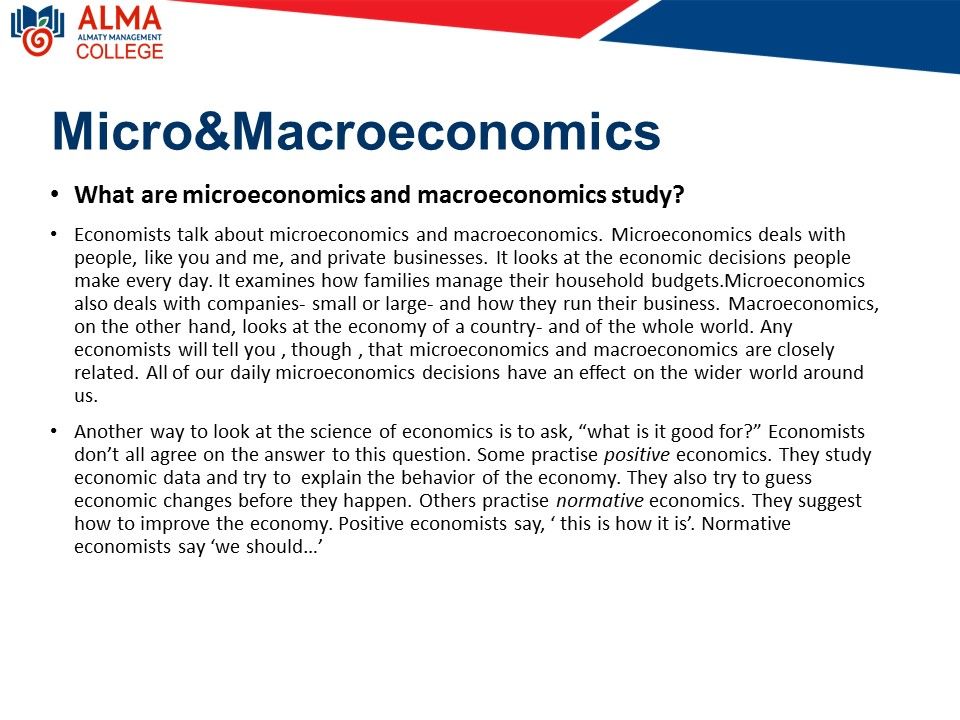 ALMA
ALMATY MANAGEMENT
COLLEGE

Micro&Macroeconomics

• What are microeconomics and macroeconomics study?

• Economists talk about microeconomics and macroeconomics. Microeconomics deals with people, like you and me, and private businesses. It looks at the economic decisions people make every day. It examines how families manage their household budgets.Microeconomics also deals with companies- small or large- and how they run their business. Macroeconomics, on the other hand, looks at the economy of a country- and of the whole world. Any economists will tell you , though , that microeconomics and macroeconomics are closely related. All of our daily microeconomics decisions have an effect on the wider world around us.

• Another way to look at the science of economics is to ask, “what is it good for?” Economists don’t all agree on the answer to this question. Some practise positive economics. They study economic data and try to explain the behavior of the economy. They also try to guess economic changes before they happen. Others practise normative economics. They suggest how to improve the economy. Positive economists say, ‘ this is how it is’. Normative economists say ‘we should…’